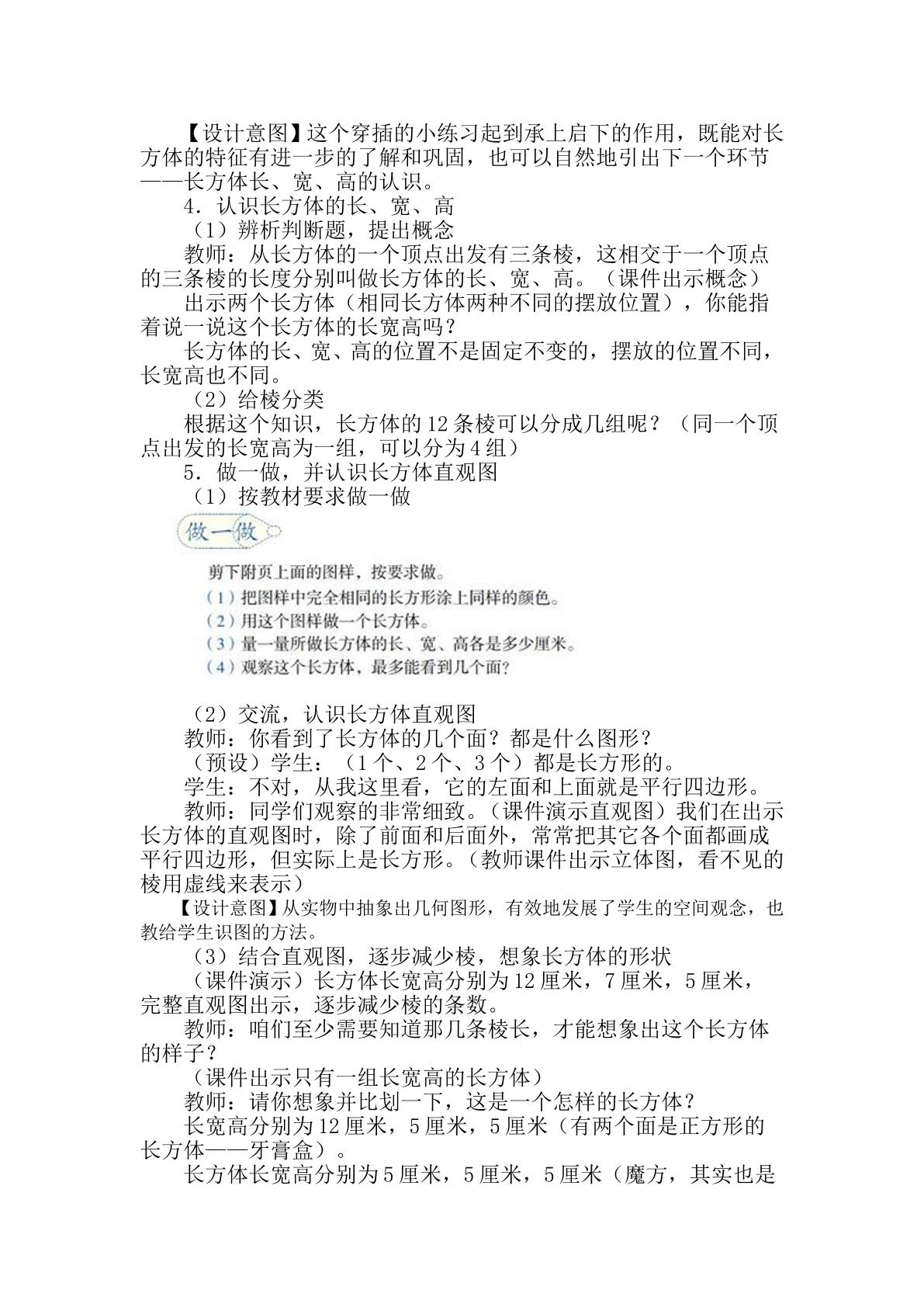 【设计意图】这个穿插的小练习起到承上启下的作用，既能对长方体的特征有进一步的了解和巩固，也可以自然地引出下一个环节——长方体长、宽、高的认识。

4．认识长方体的长、宽、高

（1）辨析判断题，提出概念

教师：从长方体的一个顶点出发有三条棱，这相交于一个顶点的三条棱的长度分别叫做长方体的长、宽、高。（课件出示概念）

出示两个长方体（相同长方体两种不同的摆放位置），你能指着说一说这个长方体的长宽高吗？

长方体的长、宽、高的位置不是固定不变的，摆放的位置不同，长宽高也不同。

（2）给棱分类

根据这个知识，长方体的12条棱可以分成几组呢？（同一个顶点出发的长宽高为一组，可以分为4组）

5．做一做，并认识长方体直观图

（1）按教材要求做一做

做一做

剪下附页上面的图样，按要求做。

（1）把图样中完全相同的长方形涂上同样的颜色。

（2）用这个图样做一个长方体。

（3）量一量所做长方体的长、宽、高各是多少厘米。

（4）观察这个长方体，最多能看到几个面？

（2）交流，认识长方体直观图

教师：你看到了长方体的几个面？都是什么图形？

（预设）学生：（1个、2个、3个）都是长方形的。

学生：不对，从我这里看，它的左面和上面就是平行四边形。

教师：同学们观察的非常细致。（课件演示直观图）我们在出示长方体的直观图时，除了前面和后面外，常常把其它各个面都画成平行四边形，但实际上是长方形。（教师课件出示立体图，看不见的棱用虚线来表示）

【设计意图】从实物中抽象出几何图形，有效地发展了学生的空间观念，也教给学生识图的方法。

（3）结合直观图，逐步减少棱，想象长方体的形状

（课件演示）长方体长宽高分别为12厘米，7厘米，5厘米，完整直观图出示，逐步减少棱的条数。

教师：咱们至少需要知道那几条棱长，才能想象出这个长方体的样子？

（课件出示只有一组长宽高的长方体）

教师：请你想象并比划一下，这是一个怎样的长方体？

长宽高分别为12厘米，5厘米，5厘米（有两个面是正方形的长方体——牙膏盒）。

长方体长宽高分别为5厘米，5厘米，5厘米（魔方，其实也是